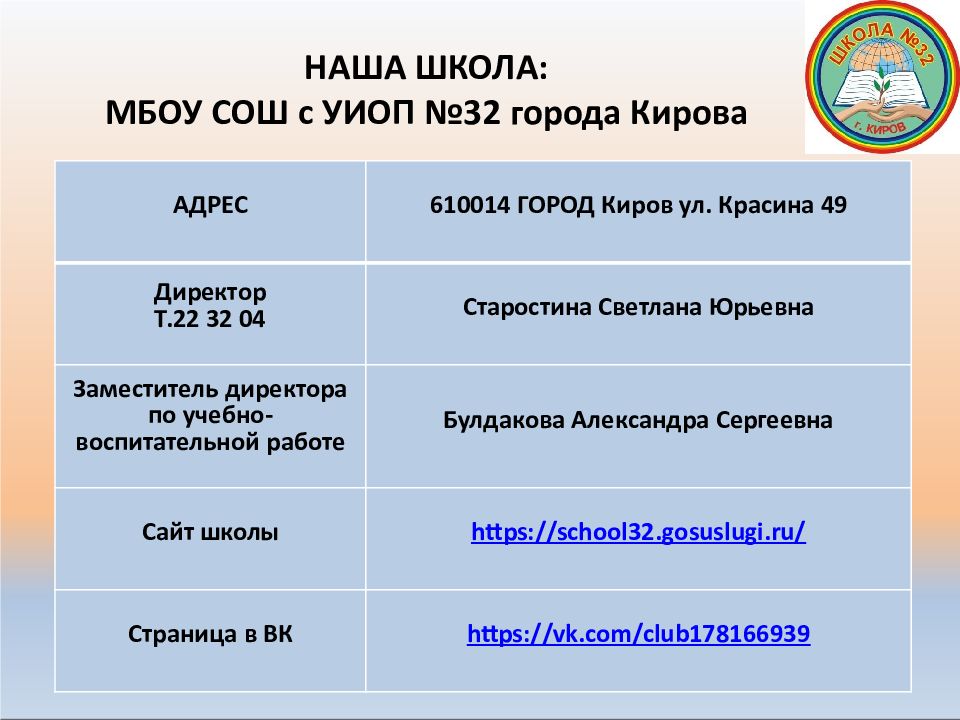 НАША ШКОЛА:
МБОУ СОШ с УИОП №32 города Кирова

ШКОЛА №32
г. КИРОВ

| АДРЕС | 610014 ГОРОД Киров ул. Красина 49 |
|---|---|
| Директор Т.22 32 04 | Старостина Светлана Юрьевна |
| Заместитель директора по учебно-воспитательной работе | Булдакова Александра Сергеевна |
| Сайт школы | https://school32.gosuslugi.ru/ |
| Страница в ВК | https://vk.com/club178166939 |